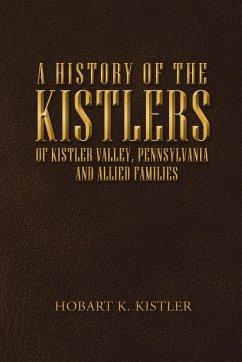 A HISTORY OF THE
KISTLERS
OF KISTLER VALLEY, PENNSYLVANIA
AND ALLIED FAMILIES

HOBART K. KISTLER